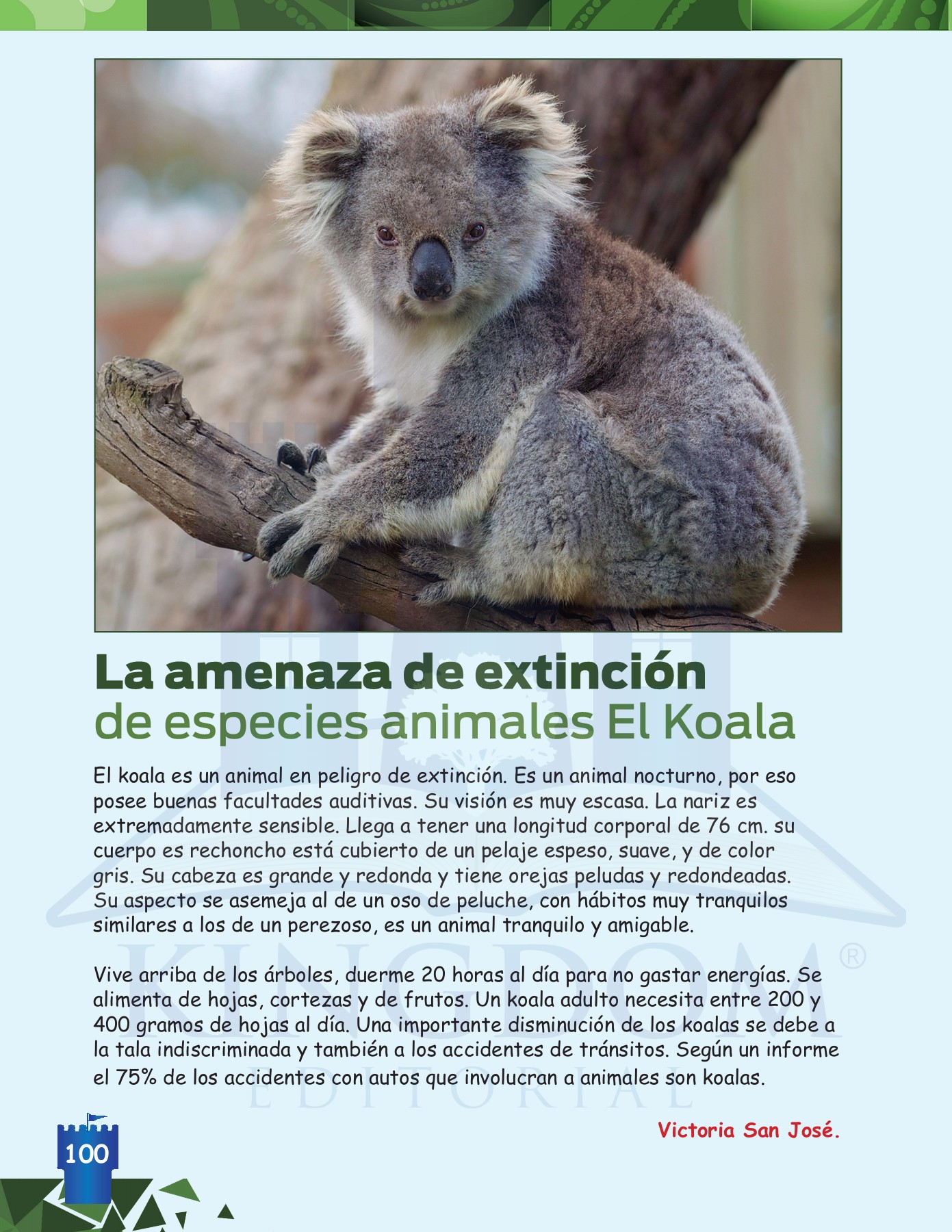 La amenaza de extinción
de especies animales El Koala

El koala es un animal en peligro de extinción. Es un animal nocturno, por eso posee buenas facultades auditivas. Su visión es muy escasa. La nariz es extremadamente sensible. Llega a tener una longitud corporal de 76 cm. su cuerpo es rechoncho está cubierto de un pelaje espeso, suave, y de color gris. Su cabeza es grande y redonda y tiene orejas peludas y redondeadas. Su aspecto se asemeja al de un oso de peluche, con hábitos muy tranquilos similares a los de un perezoso, es un animal tranquilo y amigable.

Vive arriba de los árboles, duerme 20 horas al día para no gastar energías. Se alimenta de hojas, cortezas y de frutos. Un koala adulto necesita entre 200 y 400 gramos de hojas al día. Una importante disminución de los koalas se debe a la tala indiscriminada y también a los accidentes de tránsitos. Según un informe el 75% de los accidentes con autos que involucran a animales son koalas.

Victoria San José.

KINGDOM ® EDITORIAL

100